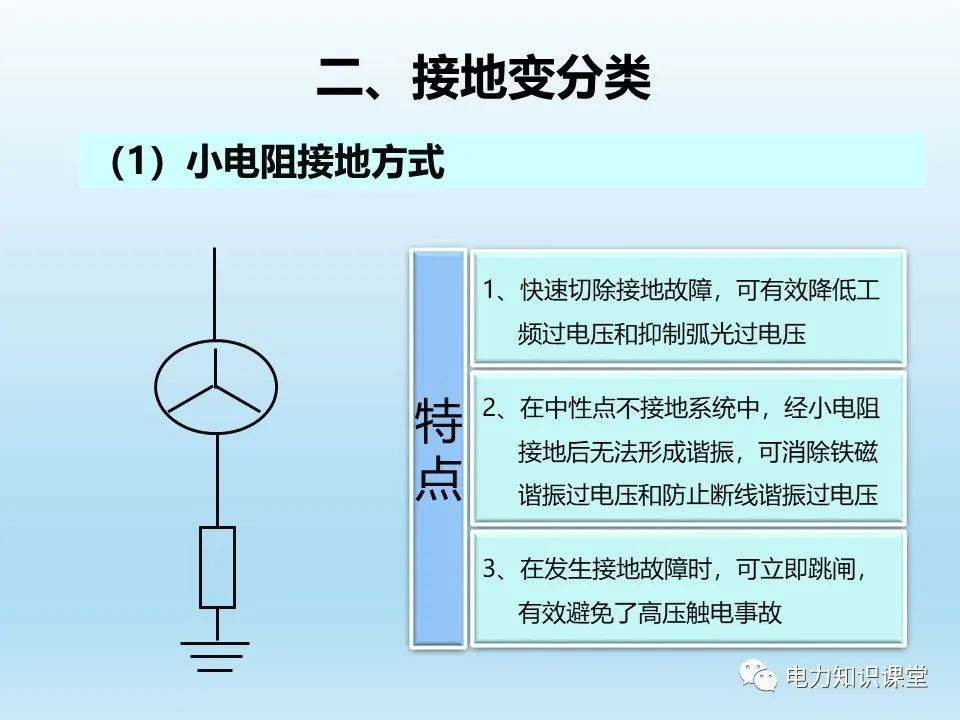 二、接地变分类

（1）小电阻接地方式

特点

1、快速切除接地故障，可有效降低工频过电压和抑制弧光过电压

2、在中性点不接地系统中，经小电阻接地后无法形成谐振，可消除铁磁谐振过电压和防止断线谐振过电压

3、在发生接地故障时，可立即跳闸，有效避免了高压触电事故

电力知识课堂